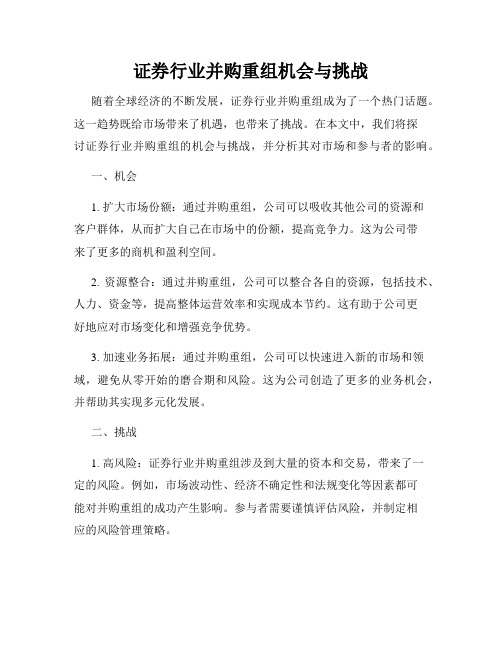 证券行业并购重组机会与挑战

随着全球经济的不断发展，证券行业并购重组成为了一个热门话题。这一趋势既给市场带来了机遇，也带来了挑战。在本文中，我们将探讨证券行业并购重组的机会与挑战，并分析其对市场和参与者的影响。

一、机会

1. 扩大市场份额：通过并购重组，公司可以吸收其他公司的资源和客户群体，从而扩大自己在市场中的份额，提高竞争力。这为公司带来了更多的商机和盈利空间。

2. 资源整合：通过并购重组，公司可以整合各自的资源，包括技术、人力、资金等，提高整体运营效率和实现成本节约。这有助于公司更好地应对市场变化和增强竞争优势。

3. 加速业务拓展：通过并购重组，公司可以快速进入新的市场和领域，避免从零开始的磨合期和风险。这为公司创造了更多的业务机会，并帮助其实现多元化发展。

二、挑战

1. 高风险：证券行业并购重组涉及到大量的资本和交易，带来了一定的风险。例如，市场波动性、经济不确定性和法规变化等因素都可能对并购重组的成功产生影响。参与者需要谨慎评估风险，并制定相应的风险管理策略。